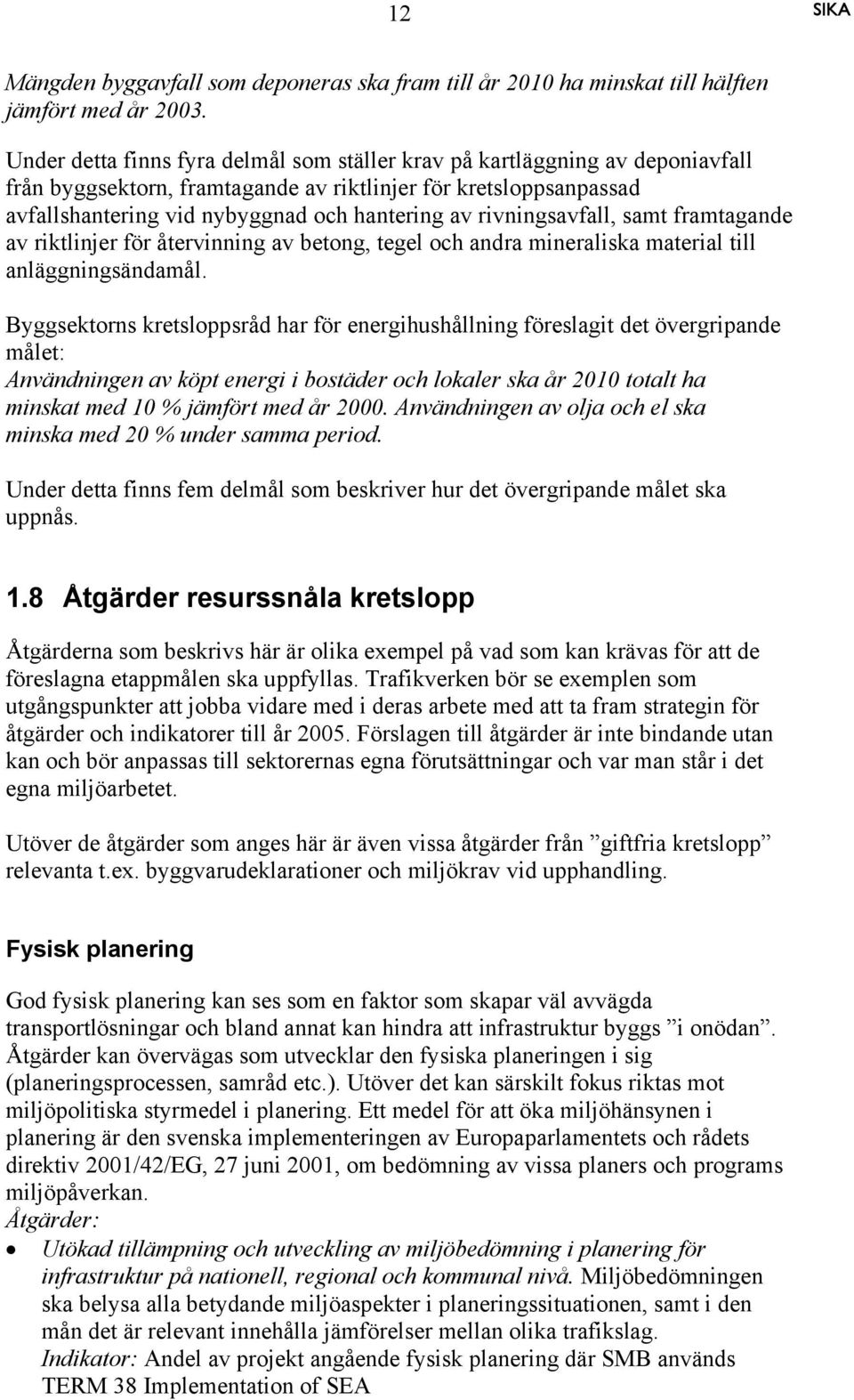 12 SIKA

Mängden byggavfall som deponeras ska fram till år 2010 ha minskat till hälften jämfört med år 2003.

Under detta finns fyra delmål som ställer krav på kartläggning av deponiavfall från byggsektorn, framtagande av riktlinjer för kretsloppsanpassad avfallshantering vid nybyggnad och hantering av rivningsavfall, samt framtagande av riktlinjer för återvinning av betong, tegel och andra mineraliska material till anläggningsändamål.

Byggsektorns kretsloppsråd har för energihushållning föreslagit det övergripande målet:
Användningen av köpt energi i bostäder och lokaler ska år 2010 totalt ha minskat med 10 % jämfört med år 2000. Användningen av olja och el ska minska med 20 % under samma period.

Under detta finns fem delmål som beskriver hur det övergripande målet ska uppnås.

1.8 Åtgärder resurssnåla kretslopp

Åtgärderna som beskrivs här är olika exempel på vad som kan krävas för att de föreslagna etappmålen ska uppfyllas. Trafikverken bör se exemplen som utgångspunkter att jobba vidare med i deras arbete med att ta fram strategin för åtgärder och indikatorer till år 2005. Förslagen till åtgärder är inte bindande utan kan och bör anpassas till sektorernas egna förutsättningar och var man står i det egna miljöarbetet.

Utöver de åtgärder som anges här är även vissa åtgärder från ”giftfria kretslopp” relevanta t.ex. byggvarudeklarationer och miljökrav vid upphandling.

Fysisk planering

God fysisk planering kan ses som en faktor som skapar väl avvägda transportlösningar och bland annat kan hindra att infrastruktur byggs ”i onödan”. Åtgärder kan övervägas som utvecklar den fysiska planeringen i sig (planeringsprocessen, samråd etc.). Utöver det kan särskilt fokus riktas mot miljöpolitiska styrmedel i planering. Ett medel för att öka miljöhänsynen i planering är den svenska implementeringen av Europaparlamentets och rådets direktiv 2001/42/EG, 27 juni 2001, om bedömning av vissa planers och programs miljöpåverkan.
Åtgärder:
• Utökad tillämpning och utveckling av miljöbedömning i planering för infrastruktur på nationell, regional och kommunal nivå. Miljöbedömningen ska belysa alla betydande miljöaspekter i planeringssituationen, samt i den mån det är relevant innehålla jämförelser mellan olika trafikslag.
Indikator: Andel av projekt angående fysisk planering där SMB används
TERM 38 Implementation of SEA